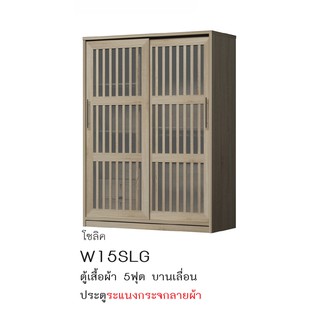 โซลิค

W15SLG

ตู้เสื้อผ้า 5ฟุต บานเลื่อน

ประตูระแนงกระจกลายผ้า